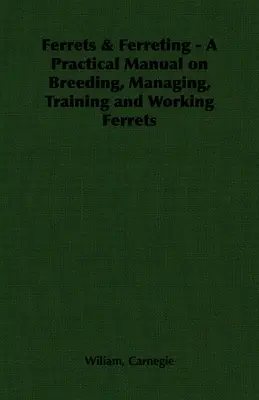 Ferrets & Ferreting - A Practical Manual on Breeding, Managing, Training and Working Ferrets

Wiliam, Carnegie